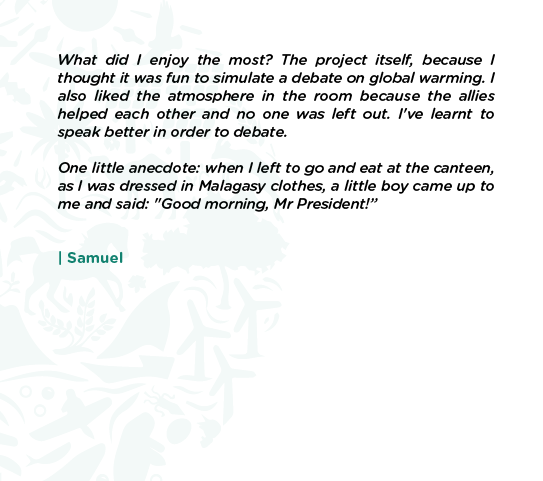 What did I enjoy the most? The project itself, because I thought it was fun to simulate a debate on global warming. I also liked the atmosphere in the room because the allies helped each other and no one was left out. I've learnt to speak better in order to debate.

One little anecdote: when I left to go and eat at the canteen, as I was dressed in Malagasy clothes, a little boy came up to me and said: "Good morning, Mr President!"

| Samuel